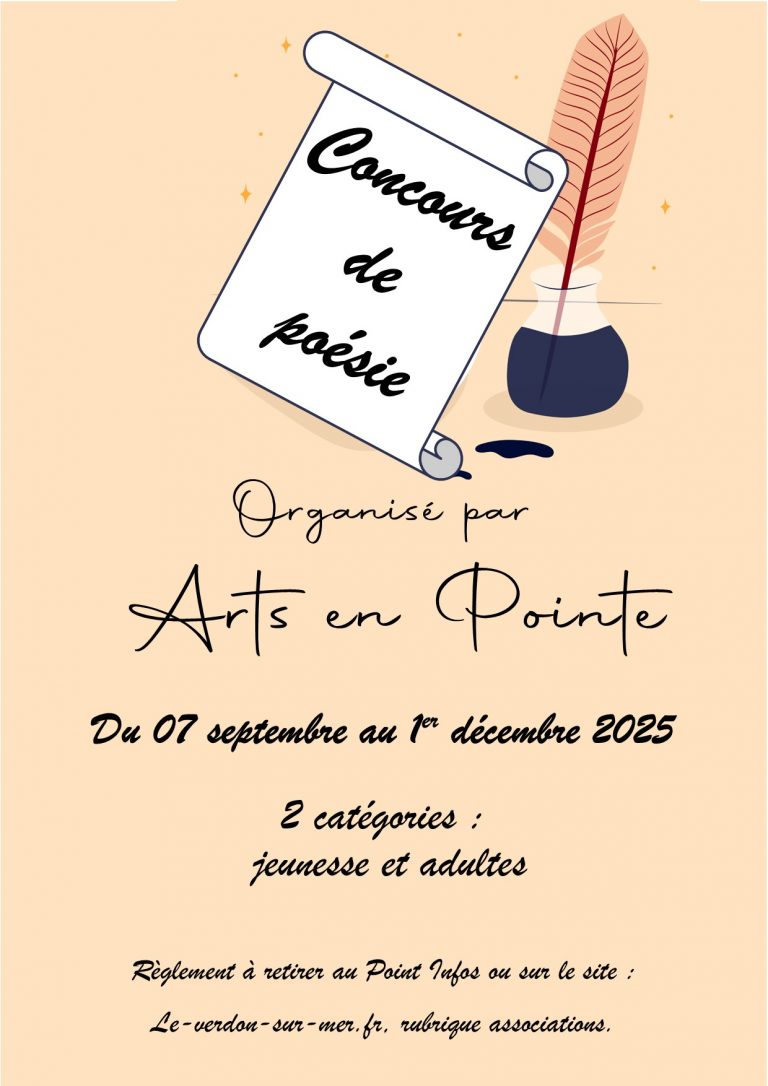 Concours de poésie

Organisé par

Arts en Pointe

Du 07 septembre au 1er décembre 2025

2 catégories :
jeunesse et adultes

Règlement à retirer au Point Infos ou sur le site :

Le-verdon-sur-mer.fr, rubrique associations.